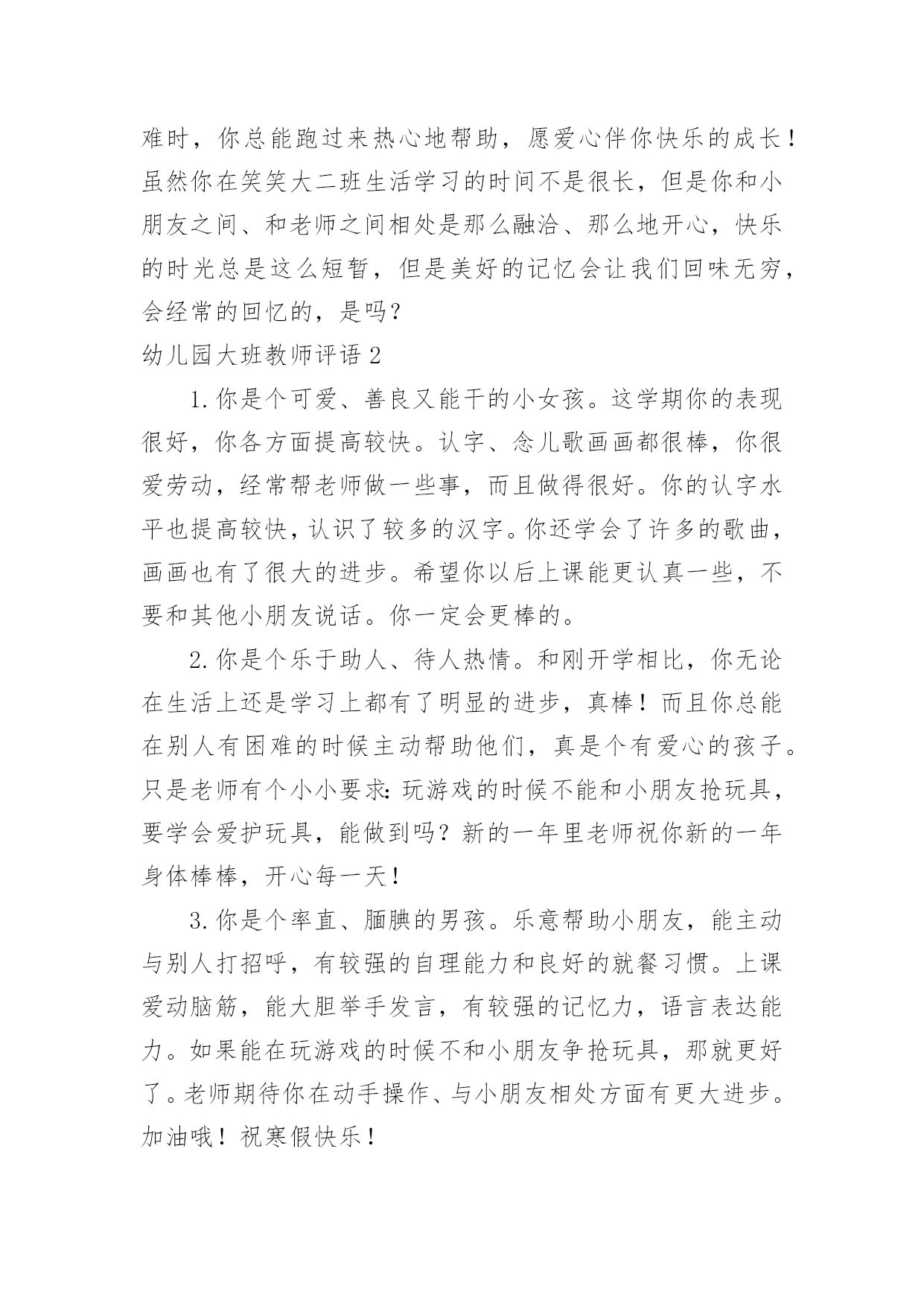 难时，你总能跑过来热心地帮助，愿爱心伴你快乐的成长！虽然你在笑笑大二班生活学习的时间不是很长，但是你和小朋友之间、和老师之间相处是那么融洽、那么地开心，快乐的时光总是这么短暂，但是美好的记忆会让我们回味无穷，会经常的回忆的，是吗？

幼儿园大班教师评语 2

1. 你是个可爱、善良又能干的小女孩。这学期你的表现很好，你各方面提高较快。认字、念儿歌画画都很棒，你很爱劳动，经常帮老师做一些事，而且做得很好。你的认字水平也提高较快，认识了较多的汉字。你还学会了许多的歌曲，画画也有了很大的进步。希望你以后上课能更认真一些，不要和其他小朋友说话。你一定会更棒的。

2. 你是个乐于助人、待人热情。和刚开学相比，你无论在生活上还是学习上都有了明显的进步，真棒！而且你总能在别人有困难的时候主动帮助他们，真是个有爱心的孩子。只是老师有个小小要求：玩游戏的时候不能和小朋友抢玩具，要学会爱护玩具，能做到吗？新的一年里老师祝你新的一年身体棒棒，开心每一天！

3. 你是个率直、腼腆的男孩。乐意帮助小朋友，能主动与别人打招呼，有较强的自理能力和良好的就餐习惯。上课爱动脑筋，能大胆举手发言，有较强的记忆力，语言表达能力。如果能在玩游戏的时候不和小朋友争抢玩具，那就更好了。老师期待你在动手操作、与小朋友相处方面有更大进步。加油哦！祝寒假快乐！